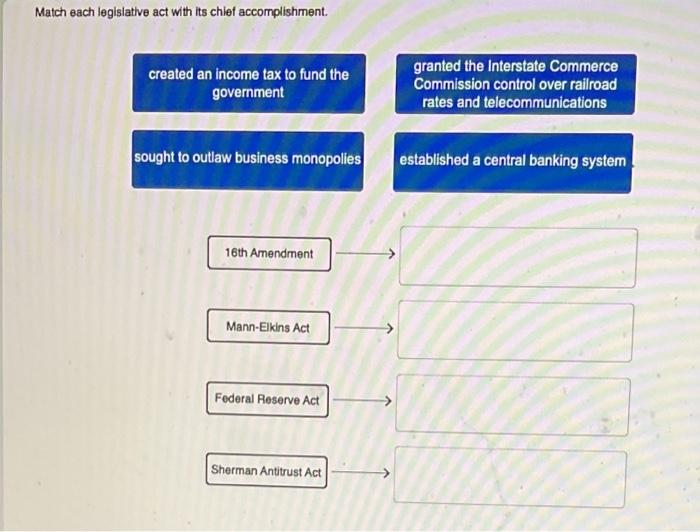 Match each legislative act with its chief accomplishment.

created an income tax to fund the government

granted the Interstate Commerce Commission control over railroad rates and telecommunications

sought to outlaw business monopolies

established a central banking system

16th Amendment

Mann-Elkins Act

Federal Reserve Act

Sherman Antitrust Act